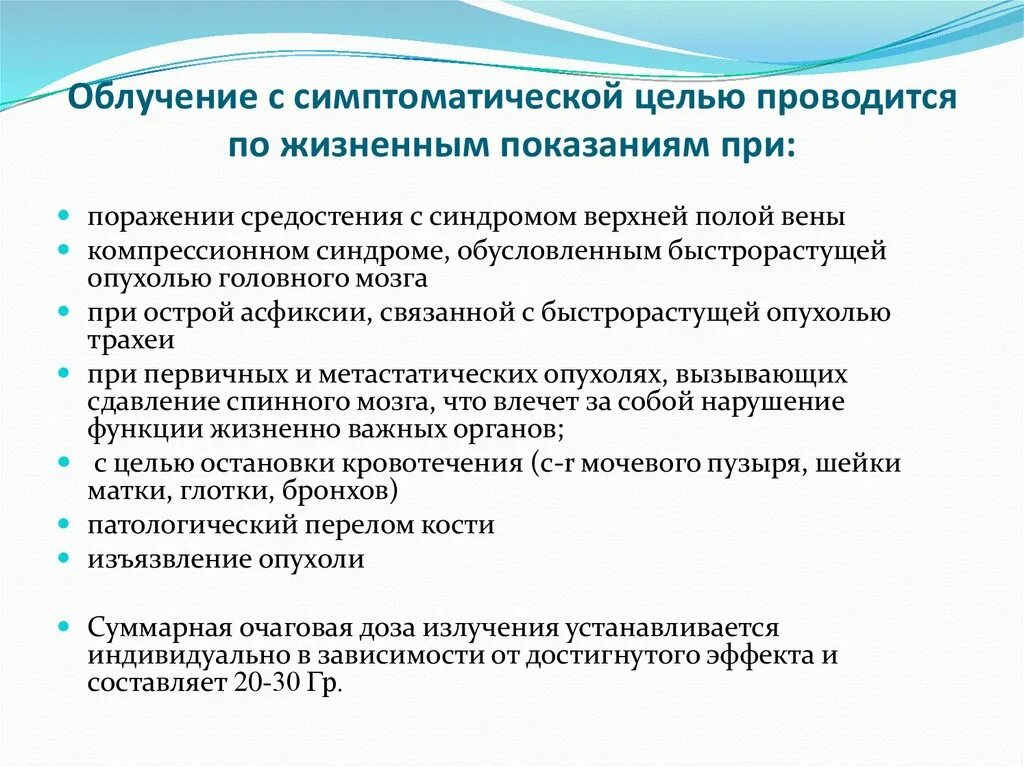 Облучение с симптоматической целью проводится по жизненным показаниям при:

- поражении средостения с синдромом верхней полой вены
- компрессионном синдроме, обусловленным быстрорастущей опухолью головного мозга
- при острой асфиксии, связанной с быстрорастущей опухолью трахеи
- при первичных и метастатических опухолях, вызывающих сдавление спинного мозга, что влечет за собой нарушение функции жизненно важных органов;
- с целью остановки кровотечения (с-г мочевого пузыря, шейки матки, глотки, бронхов)
- патологический перелом кости
- изъязвление опухоли

- Суммарная очаговая доза излучения устанавливается индивидуально в зависимости от достигнутого эффекта и составляет 20-30 Гр.